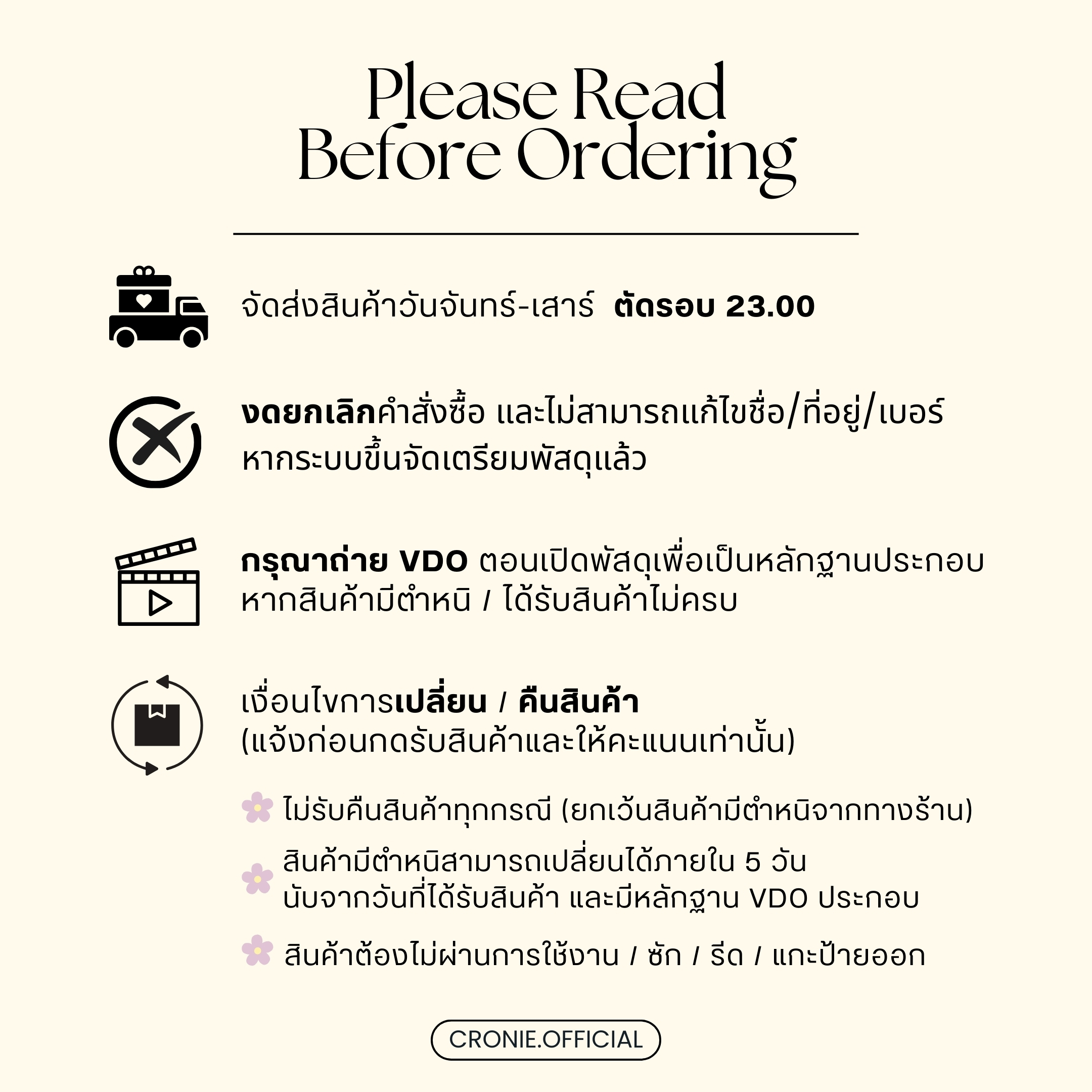 Please Read
Before Ordering

จัดส่งสินค้าวันจันทร์-เสาร์ ตัดรอบ 23.00

งดยกเลิกคำสั่งซื้อ และไม่สามารถแก้ไขชื่อ/ที่อยู่/เบอร์
หากระบบขึ้นจัดเตรียมพัสดุแล้ว

กรุณาถ่าย VDO ตอนเปิดพัสดุเพื่อเป็นหลักฐานประกอบ
หากสินค้ามีตำหนิ / ได้รับสินค้าไม่ครบ

เงื่อนไขการเปลี่ยน / คืนสินค้า
(แจ้งก่อนกดรับสินค้าและให้คะแนนเท่านั้น)

ไม่รับคืนสินค้าทุกกรณี (ยกเว้นสินค้ามีตำหนิจากทางร้าน)

สินค้ามีตำหนิสามารถเปลี่ยนได้ภายใน 5 วัน
นับจากวันที่ได้รับสินค้า และมีหลักฐาน VDO ประกอบ

สินค้าต้องไม่ผ่านการใช้งาน / ซัก / รีด / แกะป้ายออก

CRONIE.OFFICIAL